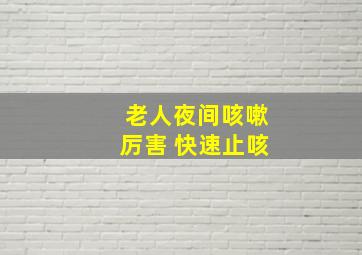 老人夜间咳嗽
厉害 快速止咳